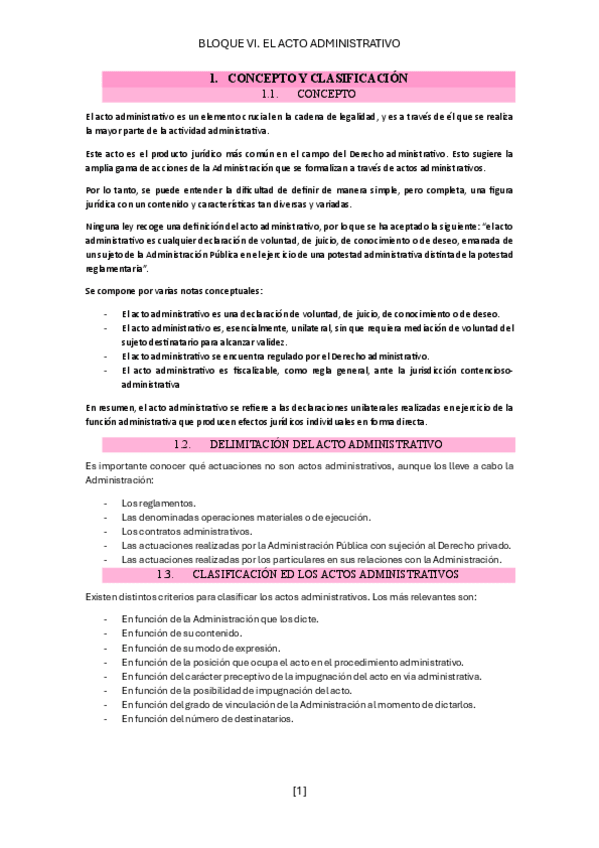 BLOQUE VI. EL ACTO ADMINISTRATIVO

1. CONCEPTO Y CLASIFICACIÓN

1.1. CONCEPTO

El acto administrativo es un elemento crucial en la cadena de legalidad, y es a través de él que se realiza la mayor parte de la actividad administrativa.

Este acto es el producto jurídico más común en el campo del Derecho administrativo. Esto sugiere la amplia gama de acciones de la Administración que se formalizan a través de actos administrativos.

Por lo tanto, se puede entender la dificultad de definir de manera simple, pero completa, una figura jurídica con un contenido y características tan diversas y variadas.

Ninguna ley recoge una definición del acto administrativo, por lo que se ha aceptado la siguiente: "el acto administrativo es cualquier declaración de voluntad, de juicio, de conocimiento o de deseo, emanada de un sujeto de la Administración Pública en el ejercicio de una potestad administrativa distinta de la potestad reglamentaria".

Se compone por varias notas conceptuales:

- El acto administrativo es una declaración de voluntad, de juicio, de conocimiento o de deseo.
- El acto administrativo es, esencialmente, unilateral, sin que requiera mediación de voluntad del sujeto destinatario para alcanzar validez.
- El acto administrativo se encuentra regulado por el Derecho administrativo.
- El acto administrativo es fiscalizable, como regla general, ante la jurisdicción contencioso-administrativa

En resumen, el acto administrativo se refiere a las declaraciones unilaterales realizadas en ejercicio de la función administrativa que producen efectos jurídicos individuales en forma directa.

1.2. DELIMITACIÓN DEL ACTO ADMINISTRATIVO

Es importante conocer qué actuaciones no son actos administrativos, aunque los lleve a cabo la Administración:

- Los reglamentos.
- Las denominadas operaciones materiales o de ejecución.
- Los contratos administrativos.
- Las actuaciones realizadas por la Administración Pública con sujeción al Derecho privado.
- Las actuaciones realizadas por los particulares en sus relaciones con la Administración.

1.3. CLASIFICACIÓN ED LOS ACTOS ADMINISTRATIVOS

Existen distintos criterios para clasificar los actos administrativos. Los más relevantes son:

- En función de la Administración que los dicte.
- En función de su contenido.
- En función de su modo de expresión.
- En función de la posición que ocupa el acto en el procedimiento administrativo.
- En función del carácter preceptivo de la impugnación del acto en vía administrativa.
- En función de la posibilidad de impugnación del acto.
- En función del grado de vinculación de la Administración al momento de dictarlos.
- En función del número de destinatarios.

[1]